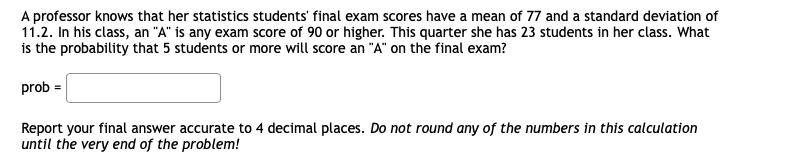 A professor knows that her statistics students' final exam scores have a mean of 77 and a standard deviation of 11.2. In his class, an "A" is any exam score of 90 or higher. This quarter she has 23 students in her class. What is the probability that 5 students or more will score an "A" on the final exam?

prob =

Report your final answer accurate to 4 decimal places. Do not round any of the numbers in this calculation until the very end of the problem!